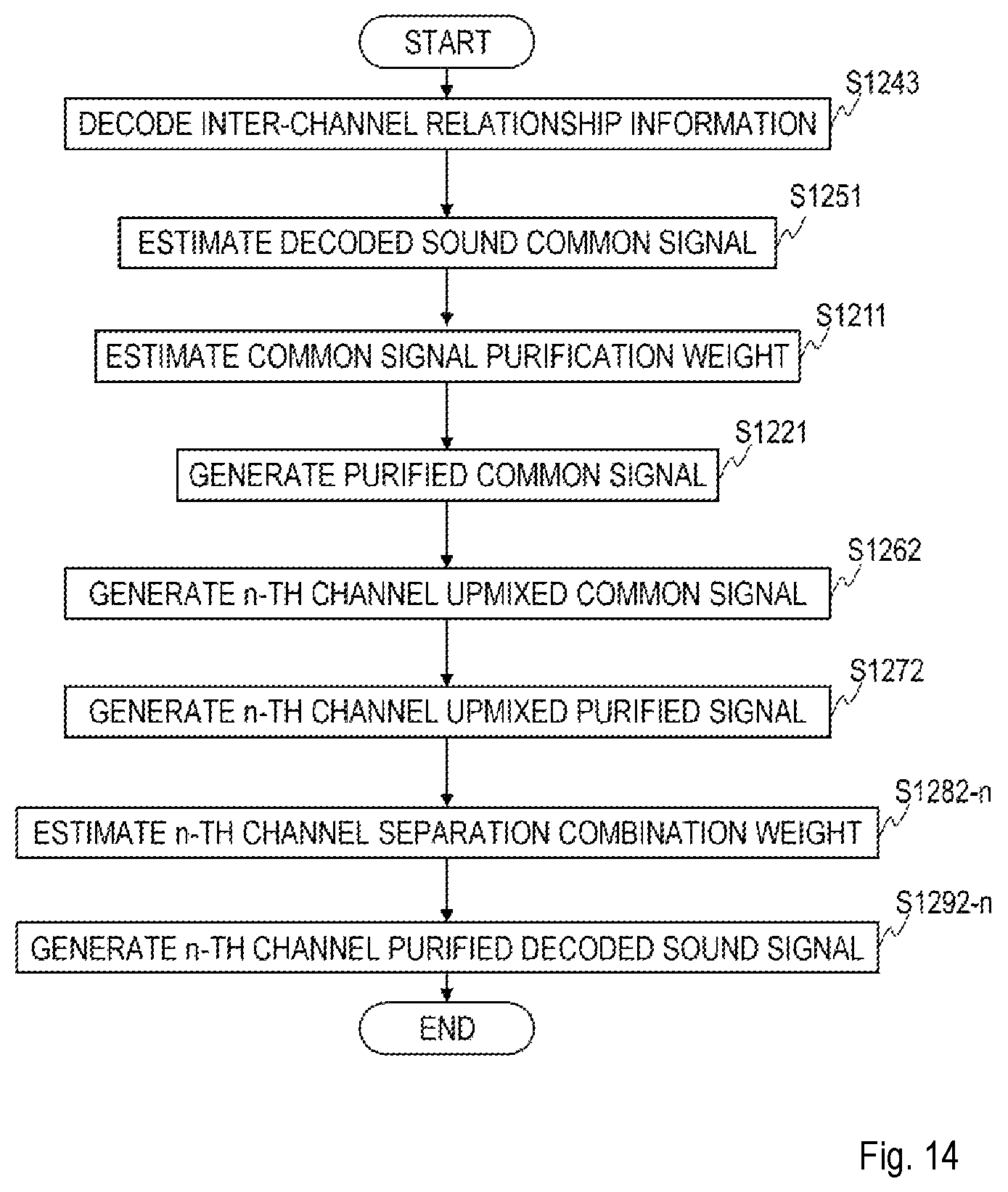 START

S1243
DECODE INTER-CHANNEL RELATIONSHIP INFORMATION

S1251
ESTIMATE DECODED SOUND COMMON SIGNAL

S1211
ESTIMATE COMMON SIGNAL PURIFICATION WEIGHT

S1221
GENERATE PURIFIED COMMON SIGNAL

S1262
GENERATE n-TH CHANNEL UPMIXED COMMON SIGNAL

S1272
GENERATE n-TH CHANNEL UPMIXED PURIFIED SIGNAL

S1282-n
ESTIMATE n-TH CHANNEL SEPARATION COMBINATION WEIGHT

S1292-n
GENERATE n-TH CHANNEL PURIFIED DECODED SOUND SIGNAL

END

Fig. 14